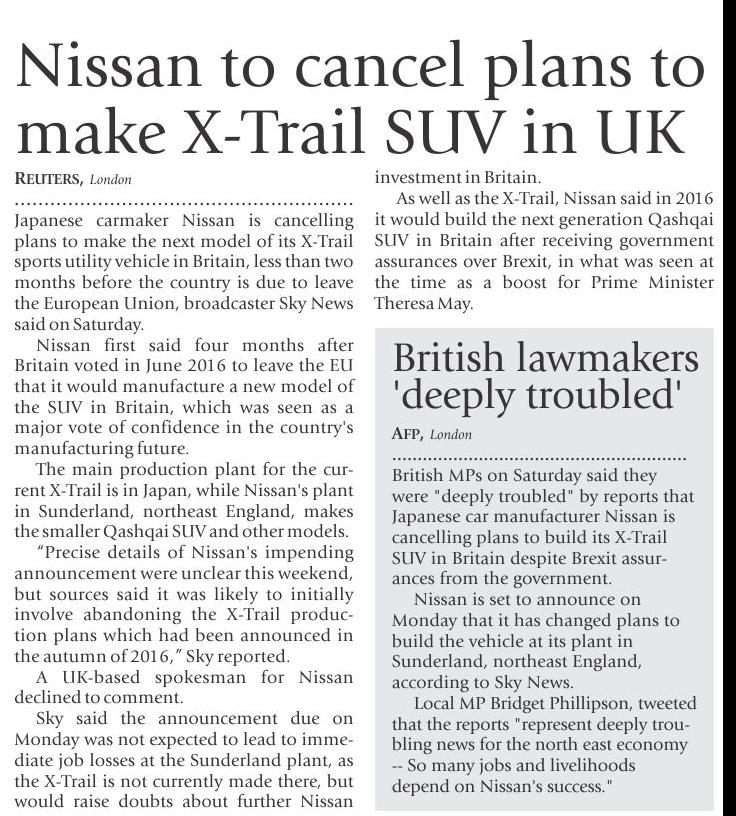 Nissan to cancel plans to make X-Trail SUV in UK

REUTERS, London

Japanese carmaker Nissan is cancelling plans to make the next model of its X-Trail sports utility vehicle in Britain, less than two months before the country is due to leave the European Union, broadcaster Sky News said on Saturday.

Nissan first said four months after Britain voted in June 2016 to leave the EU that it would manufacture a new model of the SUV in Britain, which was seen as a major vote of confidence in the country's manufacturing future.

The main production plant for the current X-Trail is in Japan, while Nissan's plant in Sunderland, northeast England, makes the smaller Qashqai SUV and other models.

"Precise details of Nissan's impending announcement were unclear this weekend, but sources said it was likely to initially involve abandoning the X-Trail production plans which had been announced in the autumn of 2016," Sky reported.

A UK-based spokesman for Nissan declined to comment.

Sky said the announcement due on Monday was not expected to lead to immediate job losses at the Sunderland plant, as the X-Trail is not currently made there, but would raise doubts about further Nissan investment in Britain.

As well as the X-Trail, Nissan said in 2016 it would build the next generation Qashqai SUV in Britain after receiving government assurances over Brexit, in what was seen at the time as a boost for Prime Minister Theresa May.

British lawmakers 'deeply troubled'

AFP, London

British MPs on Saturday said they were "deeply troubled" by reports that Japanese car manufacturer Nissan is cancelling plans to build its X-Trail SUV in Britain despite Brexit assurances from the government.

Nissan is set to announce on Monday that it has changed plans to build the vehicle at its plant in Sunderland, northeast England, according to Sky News.

Local MP Bridget Phillipson, tweeted that the reports "represent deeply troubling news for the north east economy -- So many jobs and livelihoods depend on Nissan's success."